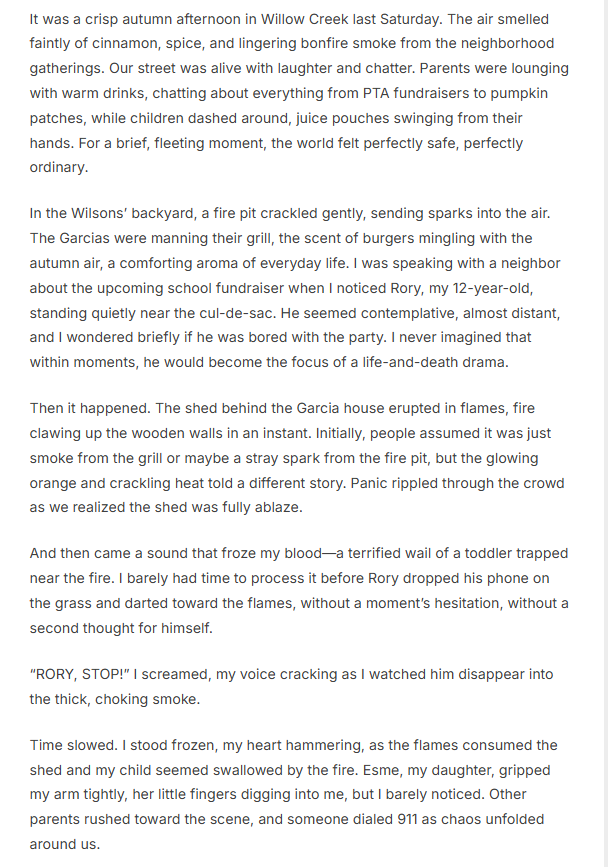 It was a crisp autumn afternoon in Willow Creek last Saturday. The air smelled faintly of cinnamon, spice, and lingering bonfire smoke from the neighborhood gatherings. Our street was alive with laughter and chatter. Parents were lounging with warm drinks, chatting about everything from PTA fundraisers to pumpkin patches, while children dashed around, juice pouches swinging from their hands. For a brief, fleeting moment, the world felt perfectly safe, perfectly ordinary.

In the Wilsons' backyard, a fire pit crackled gently, sending sparks into the air. The Garcias were manning their grill, the scent of burgers mingling with the autumn air, a comforting aroma of everyday life. I was speaking with a neighbor about the upcoming school fundraiser when I noticed Rory, my 12-year-old, standing quietly near the cul-de-sac. He seemed contemplative, almost distant, and I wondered briefly if he was bored with the party. I never imagined that within moments, he would become the focus of a life-and-death drama.

Then it happened. The shed behind the Garcia house erupted in flames, fire clawing up the wooden walls in an instant. Initially, people assumed it was just smoke from the grill or maybe a stray spark from the fire pit, but the glowing orange and crackling heat told a different story. Panic rippled through the crowd as we realized the shed was fully ablaze.

And then came a sound that froze my blood—a terrified wail of a toddler trapped near the fire. I barely had time to process it before Rory dropped his phone on the grass and darted toward the flames, without a moment's hesitation, without a second thought for himself.

"RORY, STOP!" I screamed, my voice cracking as I watched him disappear into the thick, choking smoke.

Time slowed. I stood frozen, my heart hammering, as the flames consumed the shed and my child seemed swallowed by the fire. Esme, my daughter, gripped my arm tightly, her little fingers digging into me, but I barely noticed. Other parents rushed toward the scene, and someone dialed 911 as chaos unfolded around us.